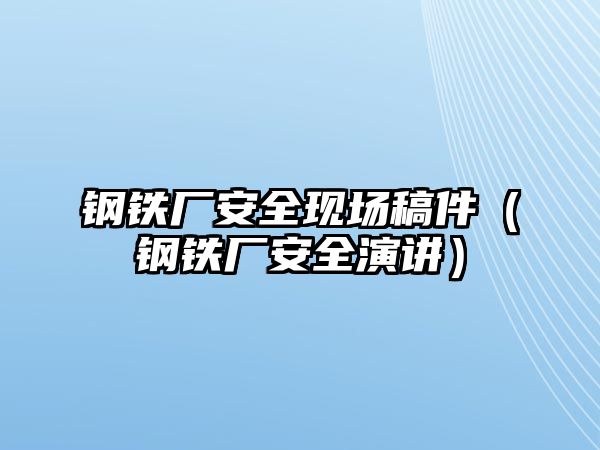 钢铁厂安全现场稿件（钢铁厂安全演讲）